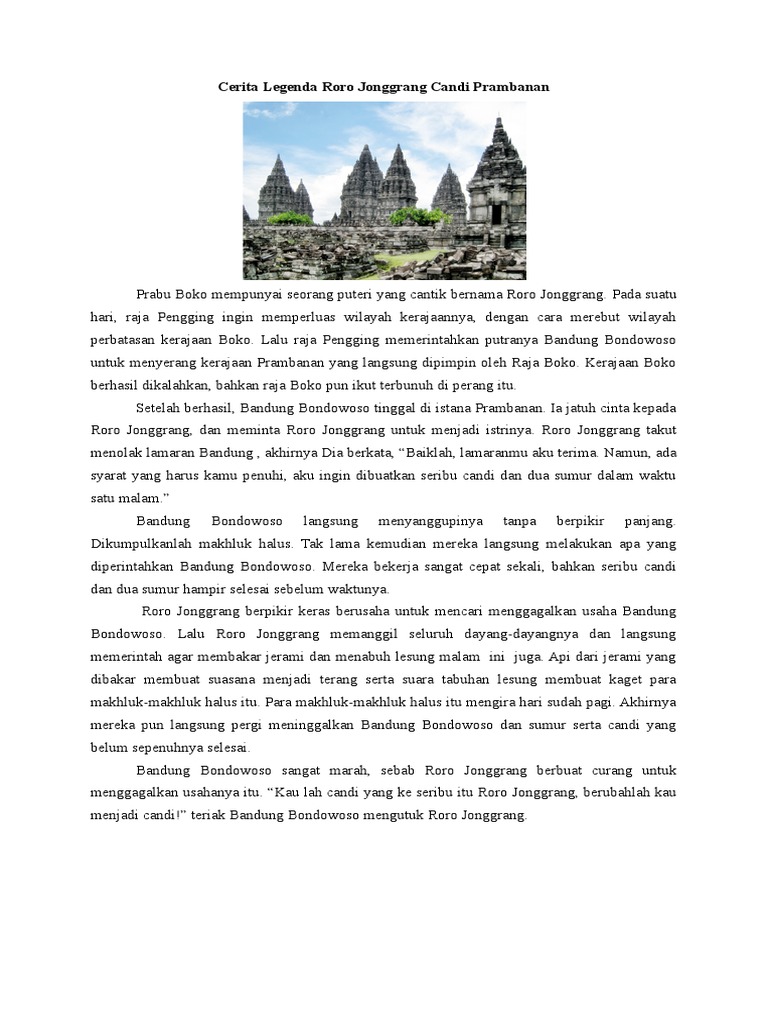 Cerita Legenda Roro Jonggrang Candi Prambanan

Prabu Boko mempunyai seorang puteri yang cantik bernama Roro Jonggrang. Pada suatu hari, raja Pengging ingin memperluas wilayah kerajaannya, dengan cara merebut wilayah perbatasan kerajaan Boko. Lalu raja Pengging memerintahkan putranya Bandung Bondowoso untuk menyerang kerajaan Prambanan yang langsung dipimpin oleh Raja Boko. Kerajaan Boko berhasil dikalahkan, bahkan raja Boko pun ikut terbunuh di perang itu.

Setelah berhasil, Bandung Bondowoso tinggal di istana Prambanan. Ia jatuh cinta kepada Roro Jonggrang, dan meminta Roro Jonggrang untuk menjadi istrinya. Roro Jonggrang takut menolak lamaran Bandung , akhirnya Dia berkata, “Baiklah, lamaranmu aku terima. Namun, ada syarat yang harus kamu penuhi, aku ingin dibuatkan seribu candi dan dua sumur dalam waktu satu malam.”

Bandung Bondowoso langsung menyanggupinya tanpa berpikir panjang. Dikumpulkanlah makhluk halus. Tak lama kemudian mereka langsung melakukan apa yang diperintahkan Bandung Bondowoso. Mereka bekerja sangat cepat sekali, bahkan seribu candi dan dua sumur hampir selesai sebelum waktunya.

Roro Jonggrang berpikir keras berusaha untuk mencari menggagalkan usaha Bandung Bondowoso. Lalu Roro Jonggrang memanggil seluruh dayang-dayangnya dan langsung memerintah agar membakar jerami dan menabuh lesung malam ini juga. Api dari jerami yang dibakar membuat suasana menjadi terang serta suara tabuhan lesung membuat kaget para makhluk-makhluk halus itu. Para makhluk-makhluk halus itu mengira hari sudah pagi. Akhirnya mereka pun langsung pergi meninggalkan Bandung Bondowoso dan sumur serta candi yang belum sepenuhnya selesai.

Bandung Bondowoso sangat marah, sebab Roro Jonggrang berbuat curang untuk menggagalkan usahanya itu. “Kau lah candi yang ke seribu itu Roro Jonggrang, berubahlah kau menjadi candi!” teriak Bandung Bondowoso mengutuk Roro Jonggrang.